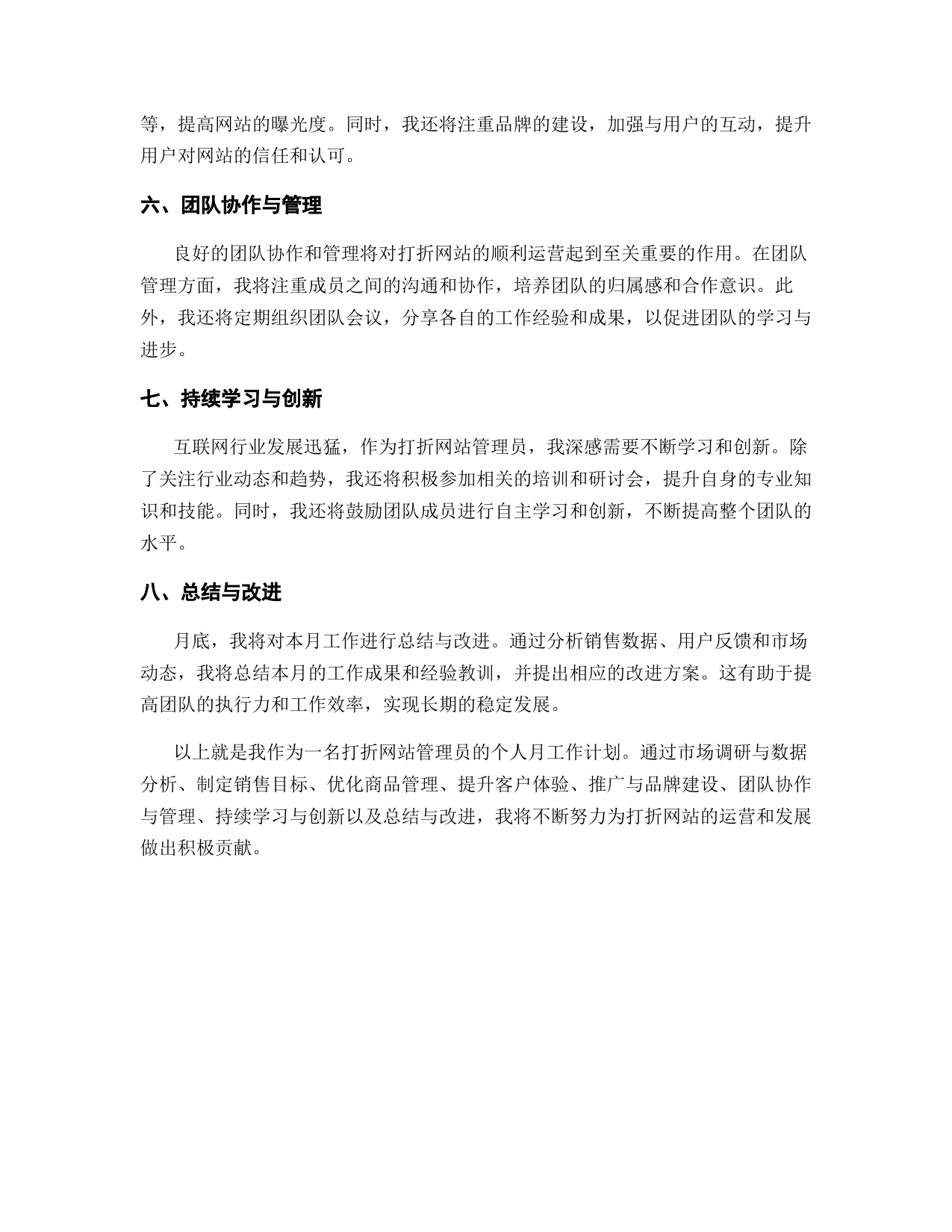 等，提高网站的曝光度。同时，我还将注重品牌的建设，加强与用户的互动，提升用户对网站的信任和认可。

六、团队协作与管理

良好的团队协作和管理将对打折网站的顺利运营起到至关重要的作用。在团队管理方面，我将注重成员之间的沟通和协作，培养团队的归属感和合作意识。此外，我还将定期组织团队会议，分享各自的工作经验和成果，以促进团队的学习与进步。

七、持续学习与创新

互联网行业发展迅猛，作为打折网站管理员，我深感需要不断学习和创新。除了关注行业动态和趋势，我还将积极参加相关的培训和研讨会，提升自身的专业知识和技能。同时，我还将鼓励团队成员进行自主学习和创新，不断提高整个团队的水平。

八、总结与改进

月底，我将对本月工作进行总结与改进。通过分析销售数据、用户反馈和市场动态，我将总结本月的工作成果和经验教训，并提出相应的改进方案。这有助于提高团队的执行力和工作效率，实现长期的稳定发展。

以上就是我作为一名打折网站管理员的个人月工作计划。通过市场调研与数据分析、制定销售目标、优化商品管理、提升客户体验、推广与品牌建设、团队协作与管理、持续学习与创新以及总结与改进，我将不断努力为打折网站的运营和发展做出积极贡献。